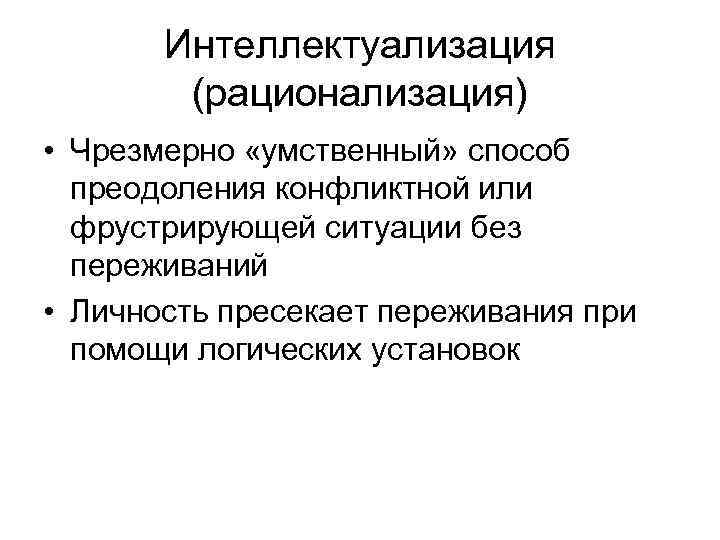 Интеллектуализация (рационализация)

• Чрезмерно «умственный» способ преодоления конфликтной или фрустрирующей ситуации без переживаний
• Личность пресекает переживания при помощи логических установок